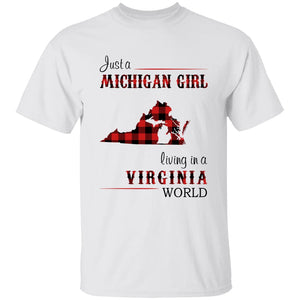 Just a
MICHIGAN GIRL
living in a
VIRGINIA
WORLD